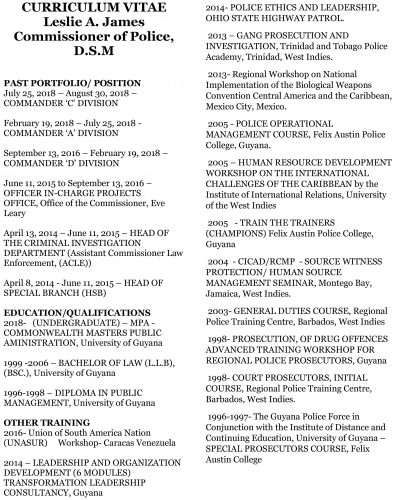 CURRICULUM VITAE
Leslie A. James
Commissioner of Police, D.S.M

PAST PORTFOLIO/ POSITION
July 25, 2018 – August 30, 2018 – COMMANDER 'C' DIVISION

February 19, 2018 – July 25, 2018 - COMMANDER 'A' DIVISION

September 13, 2016 – February 19, 2018 – COMMANDER 'D' DIVISION

June 11, 2015 to September 13, 2016 – OFFICER IN-CHARGE PROJECTS OFFICE, Office of the Commissioner, Eve Leary

April 13, 2014 – June 11, 2015 – HEAD OF THE CRIMINAL INVESTIGATION DEPARTMENT (Assistant Commissioner Law Enforcement, (ACLE))

April 8, 2014 - June 11, 2015 – HEAD OF SPECIAL BRANCH (HSB)

EDUCATION/QUALIFICATIONS
2018- (UNDERGRADUATE) – MPA - COMMONWEALTH MASTERS PUBLIC AMINISTRATION, University of Guyana

1999 -2006 – BACHELOR OF LAW (L.L.B), (BSC.), University of Guyana

1996-1998 – DIPLOMA IN PUBLIC MANAGEMENT, University of Guyana

OTHER TRAINING
2016- Union of South America Nation (UNASUR) Workshop- Caracas Venezuela

2014 – LEADERSHIP AND ORGANIZATION DEVELOPMENT (6 MODULES) TRANSFORMATION LEADERSHIP CONSULTANCY, Guyana

2014- POLICE ETHICS AND LEADERSHIP, OHIO STATE HIGHWAY PATROL.

2013 – GANG PROSECUTION AND INVESTIGATION, Trinidad and Tobago Police Academy, Trinidad, West Indies.

2013- Regional Workshop on National Implementation of the Biological Weapons Convention Central America and the Caribbean, Mexico City, Mexico.

2005 - POLICE OPERATIONAL MANAGEMENT COURSE, Felix Austin Police College, Guyana.

2005 – HUMAN RESOURCE DEVELOPMENT WORKSHOP ON THE INTERNATIONAL CHALLENGES OF THE CARIBBEAN by the Institute of International Relations, University of the West Indies

2005 - TRAIN THE TRAINERS (CHAMPIONS) Felix Austin Police College, Guyana

2004 - CICAD/RCMP - SOURCE WITNESS PROTECTION/ HUMAN SOURCE MANAGEMENT SEMINAR, Montego Bay, Jamaica, West Indies.

2003- GENERAL DUTIES COURSE, Regional Police Training Centre, Barbados, West Indies

1998- PROSECUTION, OF DRUG OFFENCES ADVANCED TRAINING WORKSHOP FOR REGIONAL POLICE PROSECUTORS, Guyana

1998- COURT PROSECUTORS, INITIAL COURSE, Regional Police Training Centre, Barbados, West Indies.

1996-1997- The Guyana Police Force in Conjunction with the Institute of Distance and Continuing Education, University of Guyana – SPECIAL PROSECUTORS COURSE, Felix Austin College